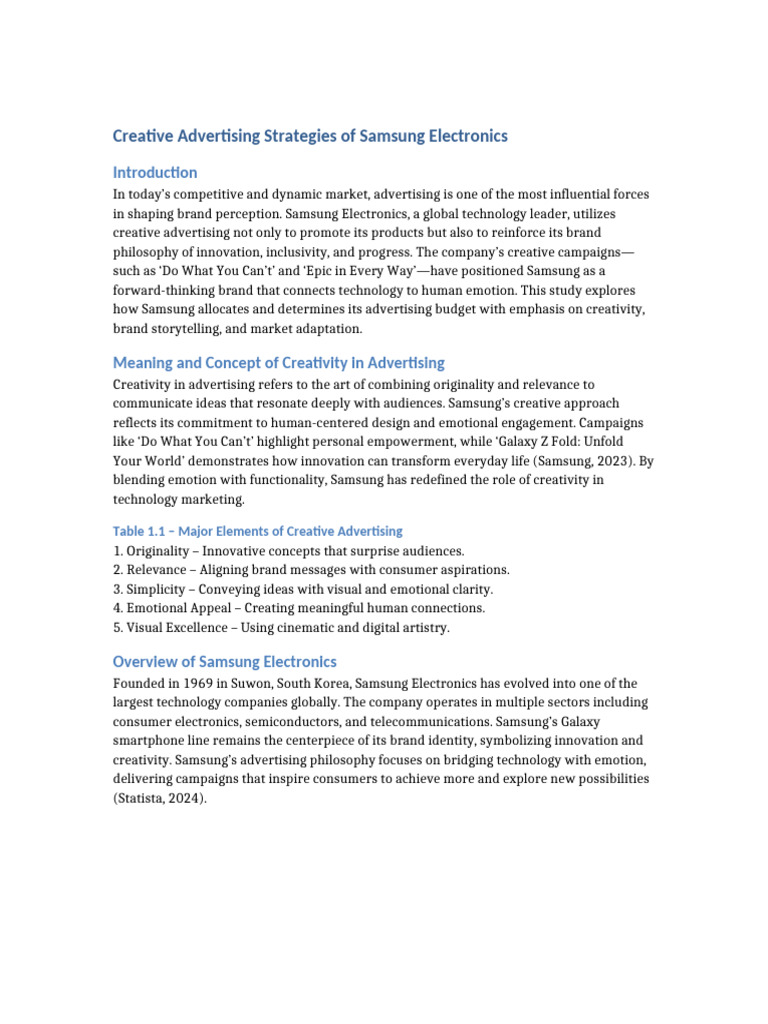 Creative Advertising Strategies of Samsung Electronics

Introduction

In today's competitive and dynamic market, advertising is one of the most influential forces in shaping brand perception. Samsung Electronics, a global technology leader, utilizes creative advertising not only to promote its products but also to reinforce its brand philosophy of innovation, inclusivity, and progress. The company's creative campaigns—such as 'Do What You Can't' and 'Epic in Every Way'—have positioned Samsung as a forward-thinking brand that connects technology to human emotion. This study explores how Samsung allocates and determines its advertising budget with emphasis on creativity, brand storytelling, and market adaptation.

Meaning and Concept of Creativity in Advertising

Creativity in advertising refers to the art of combining originality and relevance to communicate ideas that resonate deeply with audiences. Samsung's creative approach reflects its commitment to human-centered design and emotional engagement. Campaigns like 'Do What You Can't' highlight personal empowerment, while 'Galaxy Z Fold: Unfold Your World' demonstrates how innovation can transform everyday life (Samsung, 2023). By blending emotion with functionality, Samsung has redefined the role of creativity in technology marketing.

Table 1.1 – Major Elements of Creative Advertising

1. Originality – Innovative concepts that surprise audiences.
2. Relevance – Aligning brand messages with consumer aspirations.
3. Simplicity – Conveying ideas with visual and emotional clarity.
4. Emotional Appeal – Creating meaningful human connections.
5. Visual Excellence – Using cinematic and digital artistry.

Overview of Samsung Electronics

Founded in 1969 in Suwon, South Korea, Samsung Electronics has evolved into one of the largest technology companies globally. The company operates in multiple sectors including consumer electronics, semiconductors, and telecommunications. Samsung's Galaxy smartphone line remains the centerpiece of its brand identity, symbolizing innovation and creativity. Samsung's advertising philosophy focuses on bridging technology with emotion, delivering campaigns that inspire consumers to achieve more and explore new possibilities (Statista, 2024).